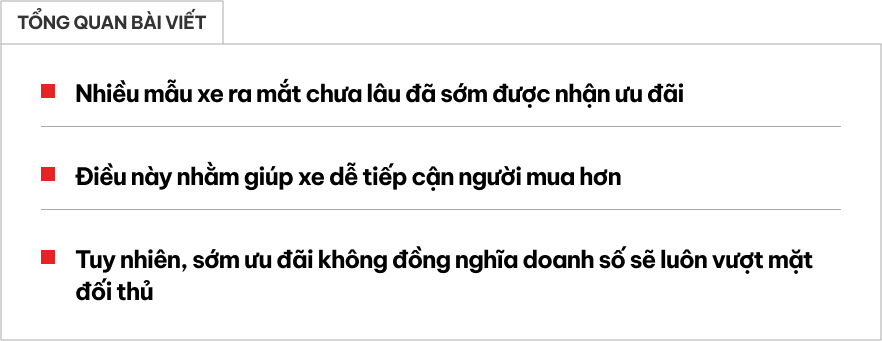 TỔNG QUAN BÀI VIẾT

Nhiều mẫu xe ra mắt chưa lâu đã sớm được nhận ưu đãi

Điều này nhằm giúp xe dễ tiếp cận người mua hơn

Tuy nhiên, sớm ưu đãi không đồng nghĩa doanh số sẽ luôn vượt mặt đối thủ